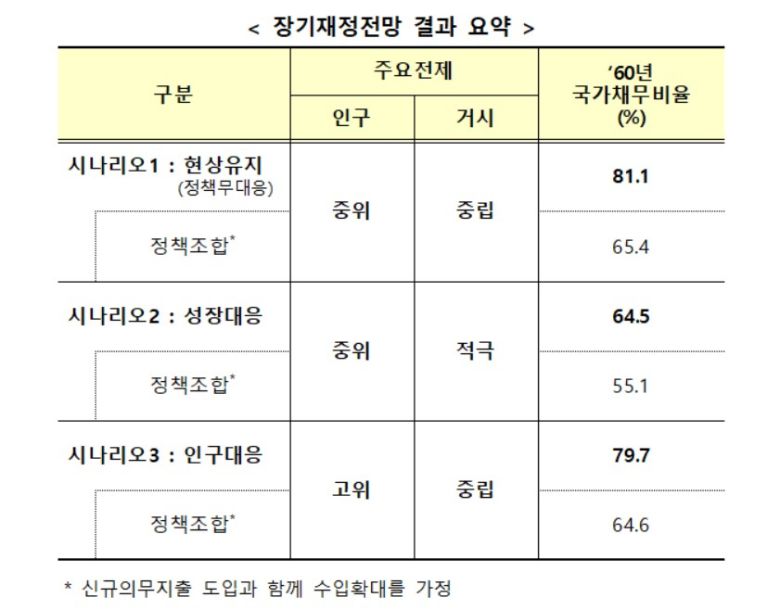 < 장기재정전망 결과 요약 >

| 구분 | 주요전제 |  | '60년 국가채무비율 (%) |
|---|---|---|---|
|  | 인구 | 거시 |  |
| 시나리오1 : 현상유지 (정책무대응) | 중위 | 중립 | 81.1 |
| 정책조합$^{*}$ |  |  | 65.4 |
| 시나리오2 : 성장대응 | 중위 | 적극 | 64.5 |
| 정책조합$^{*}$ |  |  | 55.1 |
| 시나리오3 : 인구대응 | 고위 | 중립 | 79.7 |
| 정책조합$^{*}$ |  |  | 64.6 |

* 신규의무지출 도입과 함께 수입확대를 가정